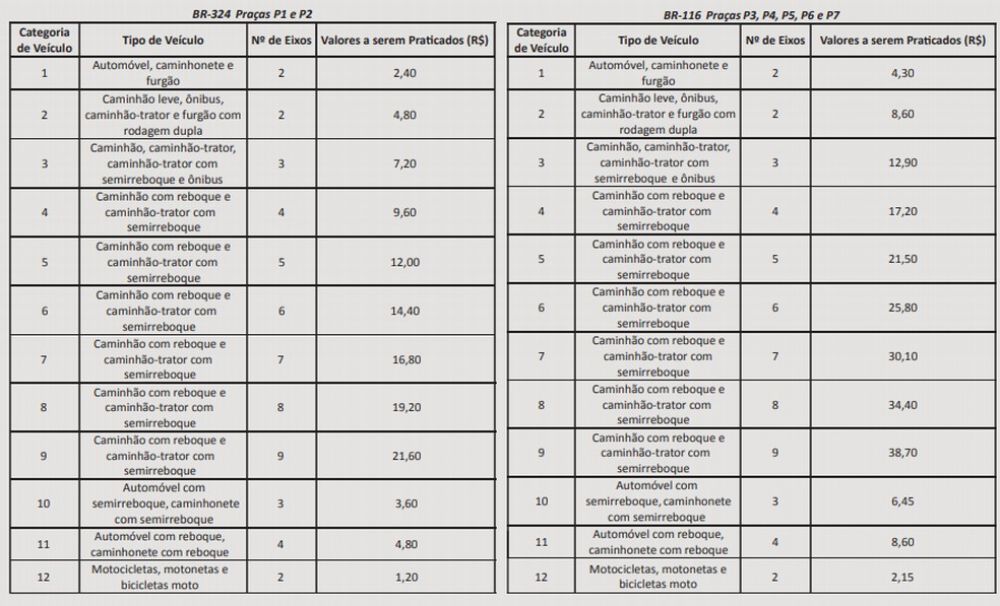 BR-324 Praças P1 e P2

| Categoria de Veículo | Tipo de Veículo | Nº de Eixos | Valores a serem Praticados (R$) |
|---|---|---|---|
| 1 | Automóvel, caminhonete e furgão | 2 | 2,40 |
| 2 | Caminhão leve, ônibus, caminhão-trator e furgão com rodagem dupla | 2 | 4,80 |
| 3 | Caminhão, caminhão-trator, caminhão-trator com semirreboque e ônibus | 3 | 7,20 |
| 4 | Caminhão com reboque e caminhão-trator com semirreboque | 4 | 9,60 |
| 5 | Caminhão com reboque e caminhão-trator com semirreboque | 5 | 12,00 |
| 6 | Caminhão com reboque e caminhão-trator com semirreboque | 6 | 14,40 |
| 7 | Caminhão com reboque e caminhão-trator com semirreboque | 7 | 16,80 |
| 8 | Caminhão com reboque e caminhão-trator com semirreboque | 8 | 19,20 |
| 9 | Caminhão com reboque e caminhão-trator com semirreboque | 9 | 21,60 |
| 10 | Automóvel com semirreboque, caminhonete com semirreboque | 3 | 3,60 |
| 11 | Automóvel com reboque, caminhonete com reboque | 4 | 4,80 |
| 12 | Motocicletas, motonetas e bicicletas moto | 2 | 1,20 |

BR-116 Praças P3, P4, P5, P6 e P7

| Categoria de Veículo | Tipo de Veículo | Nº de Eixos | Valores a serem Praticados (R$) |
|---|---|---|---|
| 1 | Automóvel, caminhonete e furgão | 2 | 4,30 |
| 2 | Caminhão leve, ônibus, caminhão-trator e furgão com rodagem dupla | 2 | 8,60 |
| 3 | Caminhão, caminhão-trator, caminhão-trator com semirreboque e ônibus | 3 | 12,90 |
| 4 | Caminhão com reboque e caminhão-trator com semirreboque | 4 | 17,20 |
| 5 | Caminhão com reboque e caminhão-trator com semirreboque | 5 | 21,50 |
| 6 | Caminhão com reboque e caminhão-trator com semirreboque | 6 | 25,80 |
| 7 | Caminhão com reboque e caminhão-trator com semirreboque | 7 | 30,10 |
| 8 | Caminhão com reboque e caminhão-trator com semirreboque | 8 | 34,40 |
| 9 | Caminhão com reboque e caminhão-trator com semirreboque | 9 | 38,70 |
| 10 | Automóvel com semirreboque, caminhonete com semirreboque | 3 | 6,45 |
| 11 | Automóvel com reboque, caminhonete com reboque | 4 | 8,60 |
| 12 | Motocicletas, motonetas e bicicletas moto | 2 | 2,15 |